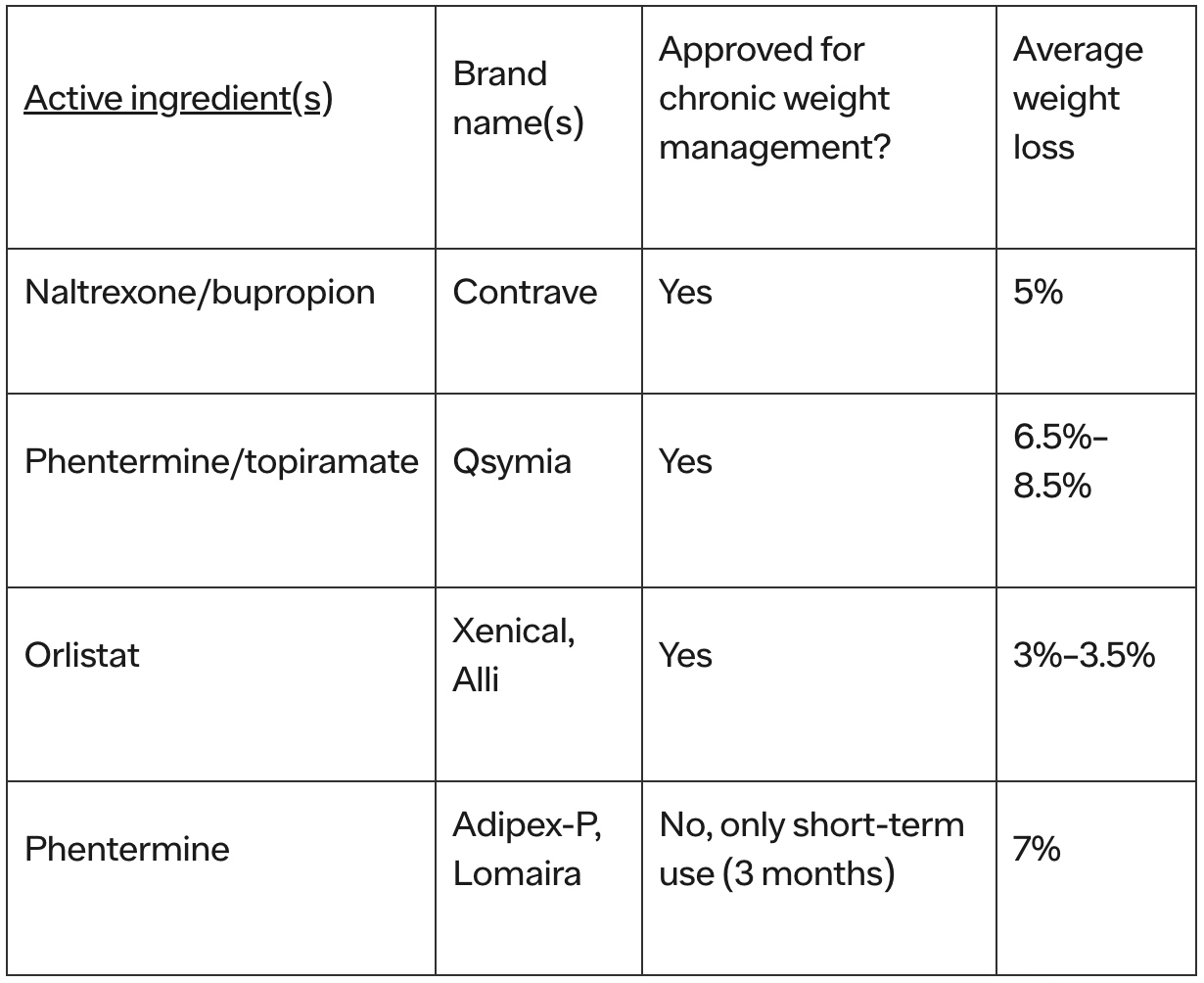 | Active ingredient(s) | Brand name(s) | Approved for chronic weight management? | Average weight loss |
|---|---|---|---|
| Naltrexone/bupropion | Contrave | Yes | 5% |
| Phentermine/topiramate | Qsymia | Yes | 6.5%–8.5% |
| Orlistat | Xenical, Alli | Yes | 3%–3.5% |
| Phentermine | Adipex-P, Lomaira | No, only short-term use (3 months) | 7% |